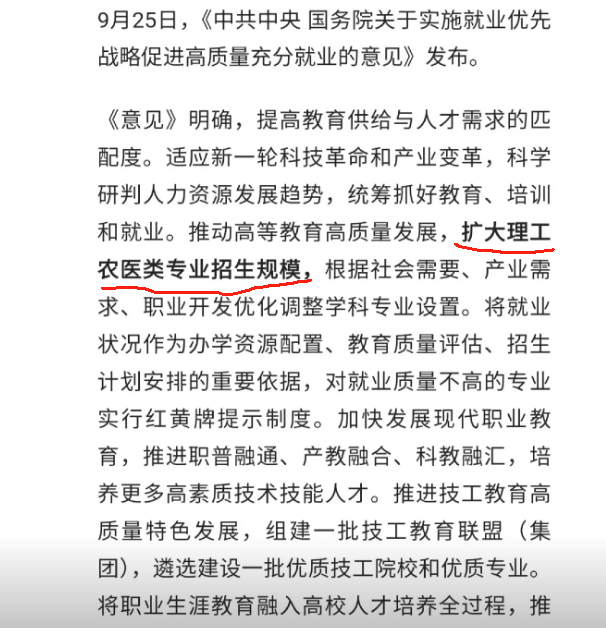 9月25日，《中共中央 国务院关于实施就业优先战略促进高质量充分就业的意见》发布。

《意见》明确，提高教育供给与人才需求的匹配度。适应新一轮科技革命和产业变革，科学研判人力资源发展趋势，统筹抓好教育、培训和就业。推动高等教育高质量发展，扩大理工农医类专业招生规模，根据社会需要、产业需求、职业开发优化调整学科专业设置。将就业状况作为办学资源配置、教育质量评估、招生计划安排的重要依据，对就业质量不高的专业实行红黄牌提示制度。加快发展现代职业教育，推进职普融通、产教融合、科教融汇，培养更多高素质技术技能人才。推进技工教育高质量特色发展，组建一批技工教育联盟（集团），遴选建设一批优质技工院校和优质专业。将职业生涯教育融入高校人才培养全过程，推